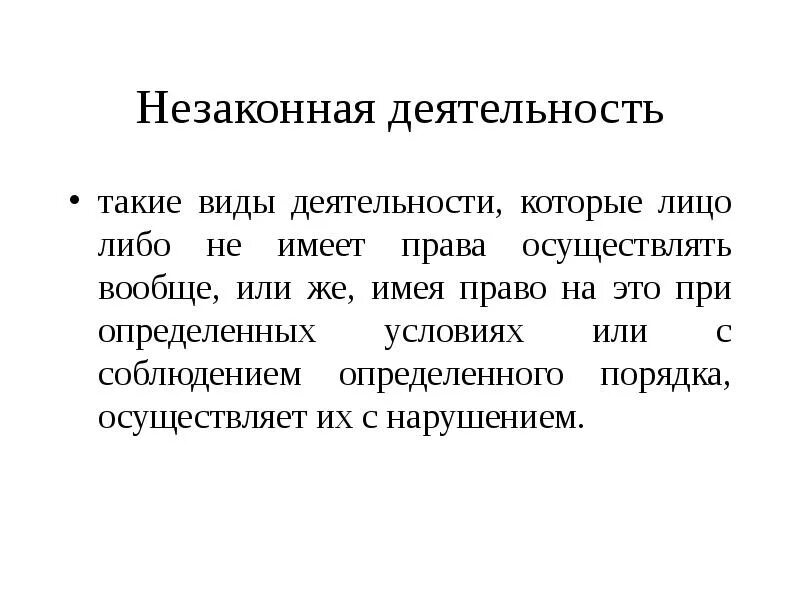 Незаконная деятельность

• такие виды деятельности, которые лицо либо не имеет права осуществлять вообще, или же, имея право на это при определенных условиях или с соблюдением определенного порядка, осуществляет их с нарушением.